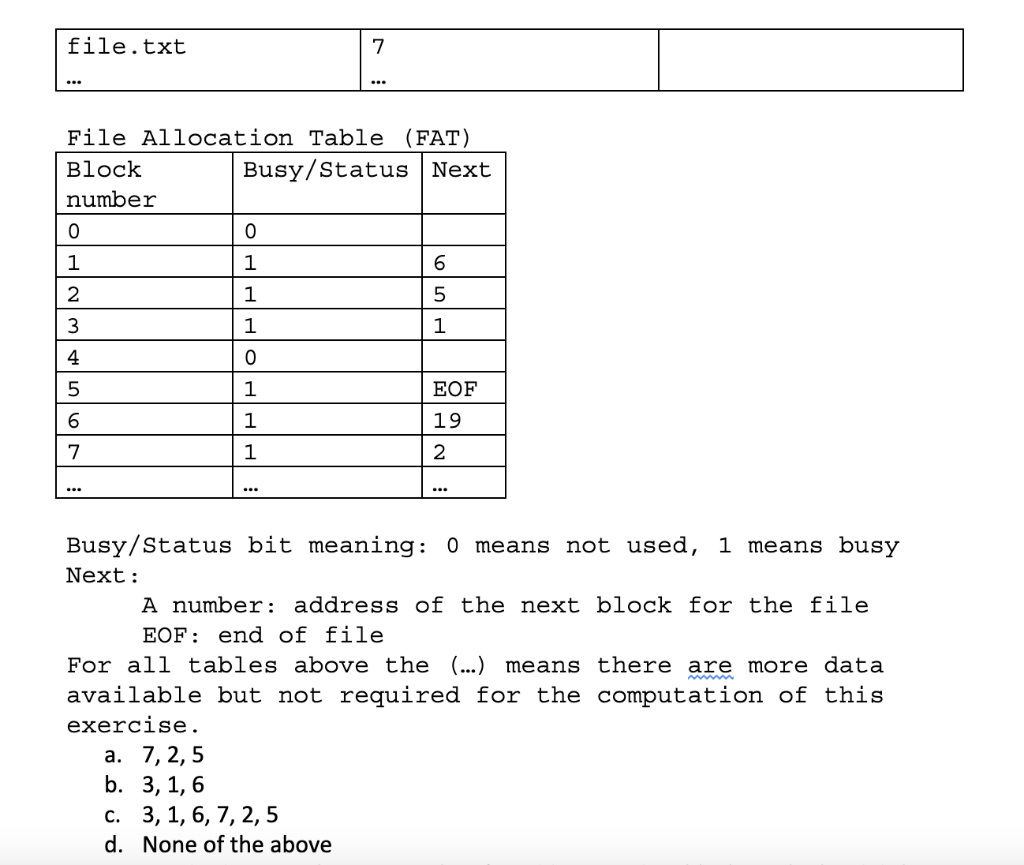 | file.txt | 7 | |
|---|---|---|
| … | … | |

File Allocation Table (FAT)

| Block number | Busy/Status | Next |
|---|---|---|
| 0 | 0 | |
| 1 | 1 | 6 |
| 2 | 1 | 5 |
| 3 | 1 | 1 |
| 4 | 0 | |
| 5 | 1 | EOF |
| 6 | 1 | 19 |
| 7 | 1 | 2 |
| … | … | … |

Busy/Status bit meaning: 0 means not used, 1 means busy
Next:

A number: address of the next block for the file
EOF: end of file

For all tables above the (…) means there are more data available but not required for the computation of this exercise.

a. 7, 2, 5
b. 3, 1, 6
c. 3, 1, 6, 7, 2, 5
d. None of the above